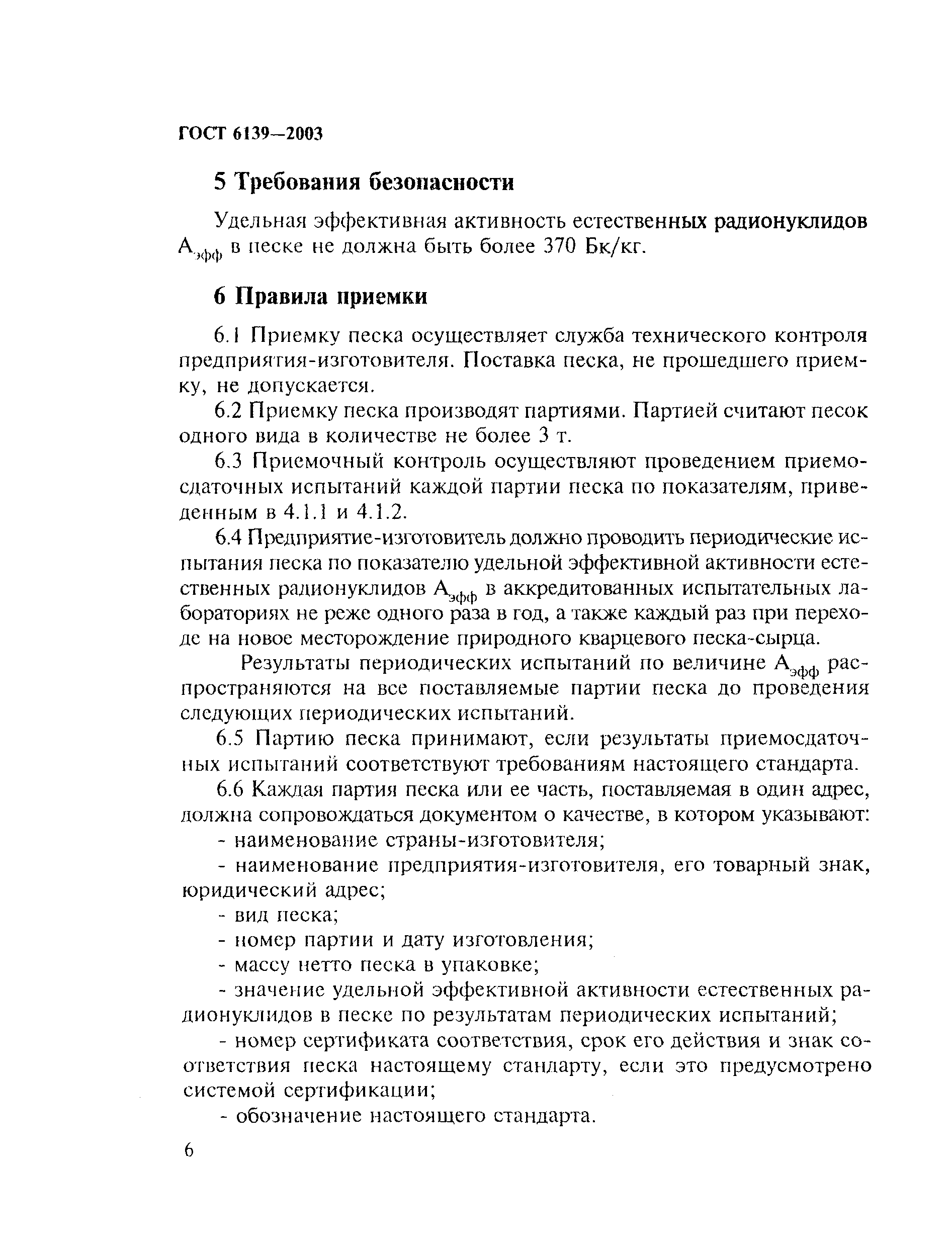 ГОСТ 6139—2003

5 Требования безопасности

Удельная эффективная активность естественных радионуклидов $А_{эфф}$ в песке не должна быть более 370 Бк/кг.

6 Правила приемки

6.1 Приемку песка осуществляет служба технического контроля предприятия-изготовителя. Поставка песка, не прошедшего приемку, не допускается.

6.2 Приемку песка производят партиями. Партией считают песок одного вида в количестве не более 3 т.

6.3 Приемочный контроль осуществляют проведением приемосдаточных испытаний каждой партии песка по показателям, приведенным в 4.1.1 и 4.1.2.

6.4 Предприятие-изготовитель должно проводить периодические испытания песка по показателю удельной эффективной активности естественных радионуклидов $А_{эфф}$ в аккредитованных испытательных лабораториях не реже одного раза в год, а также каждый раз при переходе на новое месторождение природного кварцевого песка-сырца.

Результаты периодических испытаний по величине $А_{эфф}$ распространяются на все поставляемые партии песка до проведения следующих периодических испытаний.

6.5 Партию песка принимают, если результаты приемосдаточных испытаний соответствуют требованиям настоящего стандарта.

6.6 Каждая партия песка или ее часть, поставляемая в один адрес, должна сопровождаться документом о качестве, в котором указывают:

- наименование страны-изготовителя;

- наименование предприятия-изготовителя, его товарный знак, юридический адрес;

- вид песка;

- номер партии и дату изготовления;

- массу нетто песка в упаковке;

- значение удельной эффективной активности естественных радионуклидов в песке по результатам периодических испытаний;

- номер сертификата соответствия, срок его действия и знак соответствия песка настоящему стандарту, если это предусмотрено системой сертификации;

- обозначение настоящего стандарта.

6